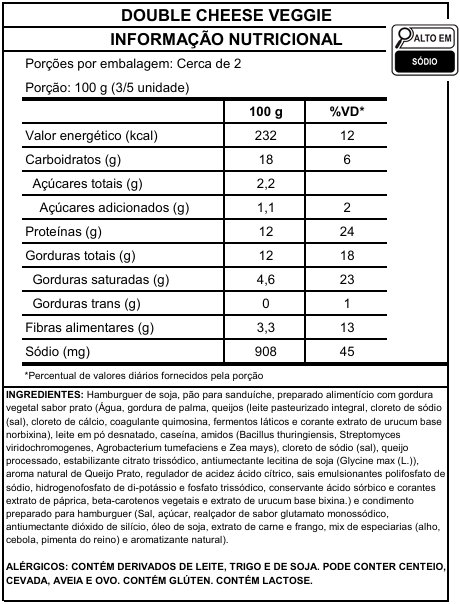 DOUBLE CHEESE VEGGIE
INFORMAÇÃO NUTRICIONAL

ALTO EM
SÓDIO

Porções por embalagem: Cerca de 2
Porção: 100 g (3/5 unidade)

| | 100 g | %VD* |
|---|---|---|
| Valor energético (kcal) | 232 | 12 |
| Carboidratos (g) | 18 | 6 |
| Açúcares totais (g) | 2,2 | |
| Açúcares adicionados (g) | 1,1 | 2 |
| Proteínas (g) | 12 | 24 |
| Gorduras totais (g) | 12 | 18 |
| Gorduras saturadas (g) | 4,6 | 23 |
| Gorduras trans (g) | 0 | 1 |
| Fibras alimentares (g) | 3,3 | 13 |
| Sódio (mg) | 908 | 45 |

*Percentual de valores diários fornecidos pela porção

INGREDIENTES: Hamburguer de soja, pão para sanduíche, preparado alimentício com gordura vegetal sabor prato (Água, gordura de palma, queijos (leite pasteurizado integral, cloreto de sódio (sal), cloreto de cálcio, coagulante quimosina, fermentos láticos e corante extrato de urucum base norbixina), leite em pó desnatado, caseína, amidos (Bacillus thuringiensis, Streptomyces viridochromogenes, Agrobacterium tumefaciens e Zea mays), cloreto de sódio (sal), queijo processado, estabilizante citrato trissódico, antiumectante lecitina de soja (Glycine max (L.)), aroma natural de Queijo Prato, regulador de acidez ácido cítrico, sais emulsionantes polifosfato de sódio, hidrogenofosfato de di-potássio e fosfato trissódico, conservante ácido sórbico e corantes extrato de páprica, beta-carotenos vegetais e extrato de urucum base bixina.) e condimento preparado para hamburguer (Sal, açúcar, realçador de sabor glutamato monossódico, antiumectante dióxido de silício, óleo de soja, extrato de carne e frango, mix de especiarias (alho, cebola, pimenta do reino) e aromatizante natural).

ALÉRGICOS: CONTÉM DERIVADOS DE LEITE, TRIGO E DE SOJA. PODE CONTER CENTEIO, CEVADA, AVEIA E OVO. CONTÉM GLÚTEN. CONTÉM LACTOSE.